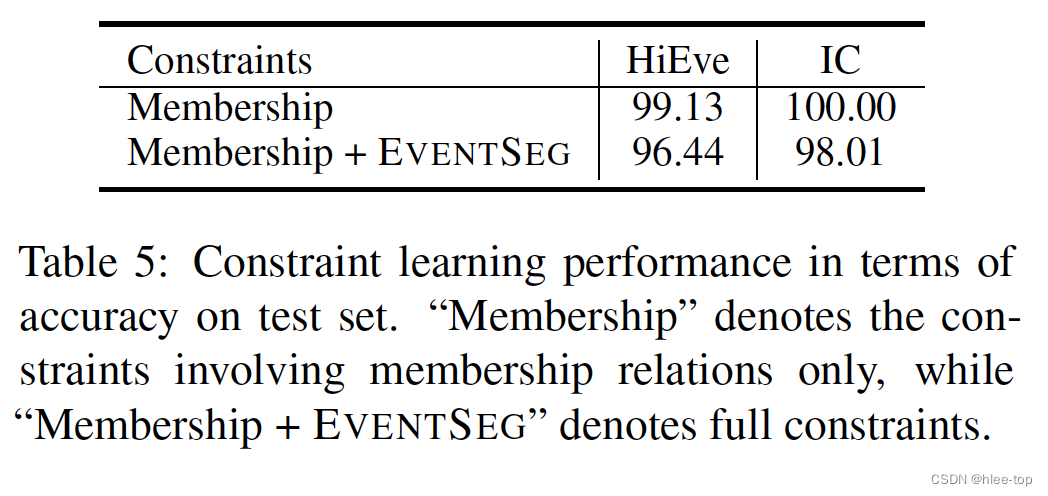 | Constraints | HiEve | IC |
|---|---|---|
| Membership | 99.13 | 100.00 |
| Membership + EVENTSEG | 96.44 | 98.01 |

Table 5: Constraint learning performance in terms of accuracy on test set. "Membership" denotes the constraints involving membership relations only, while "Membership + EVENTSEG" denotes full constraints.

CSDN @hlee-top